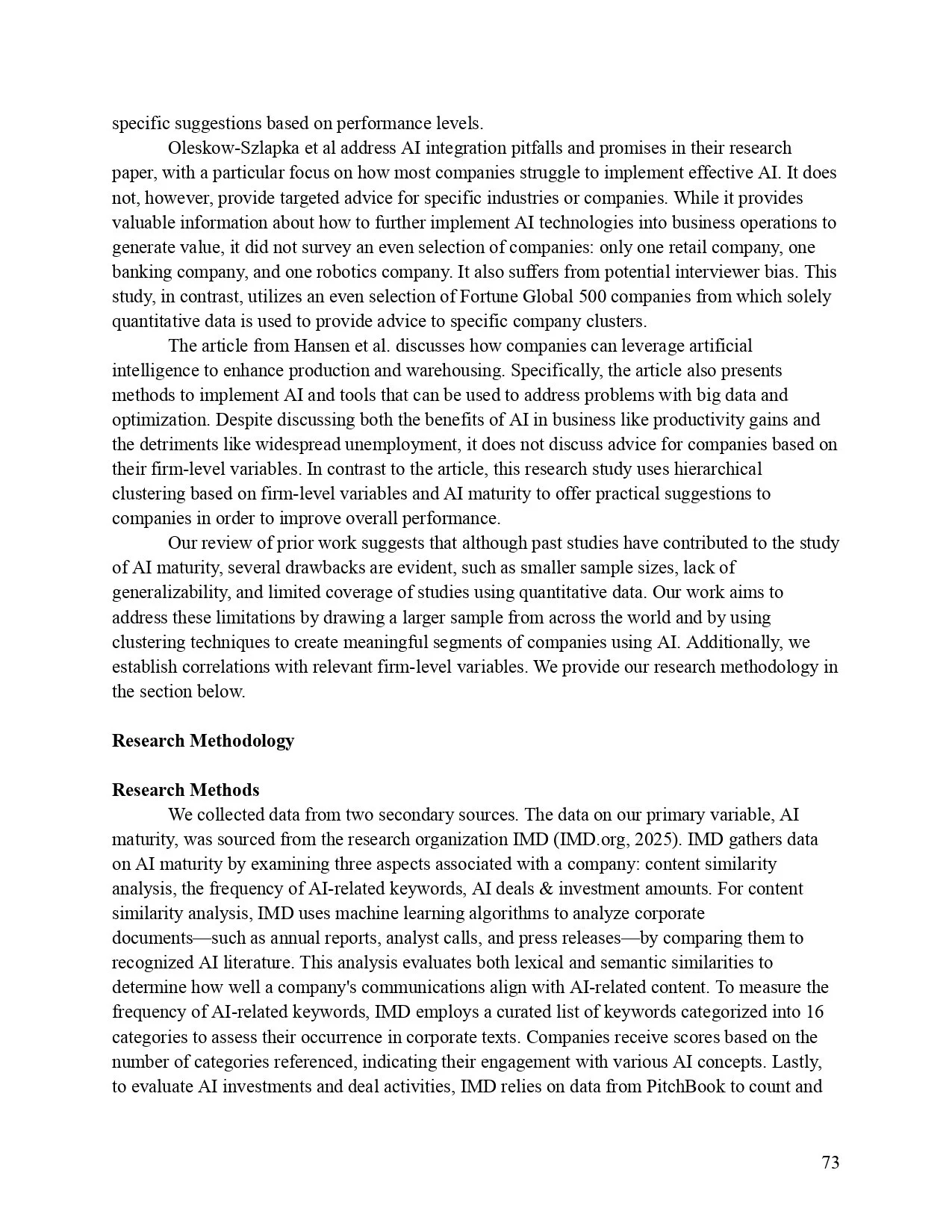 specific suggestions based on performance levels.

Oleskow-Szlapka et al address AI integration pitfalls and promises in their research paper, with a particular focus on how most companies struggle to implement effective AI. It does not, however, provide targeted advice for specific industries or companies. While it provides valuable information about how to further implement AI technologies into business operations to generate value, it did not survey an even selection of companies: only one retail company, one banking company, and one robotics company. It also suffers from potential interviewer bias. This study, in contrast, utilizes an even selection of Fortune Global 500 companies from which solely quantitative data is used to provide advice to specific company clusters.

The article from Hansen et al. discusses how companies can leverage artificial intelligence to enhance production and warehousing. Specifically, the article also presents methods to implement AI and tools that can be used to address problems with big data and optimization. Despite discussing both the benefits of AI in business like productivity gains and the detriments like widespread unemployment, it does not discuss advice for companies based on their firm-level variables. In contrast to the article, this research study uses hierarchical clustering based on firm-level variables and AI maturity to offer practical suggestions to companies in order to improve overall performance.

Our review of prior work suggests that although past studies have contributed to the study of AI maturity, several drawbacks are evident, such as smaller sample sizes, lack of generalizability, and limited coverage of studies using quantitative data. Our work aims to address these limitations by drawing a larger sample from across the world and by using clustering techniques to create meaningful segments of companies using AI. Additionally, we establish correlations with relevant firm-level variables. We provide our research methodology in the section below.

Research Methodology

Research Methods

We collected data from two secondary sources. The data on our primary variable, AI maturity, was sourced from the research organization IMD (IMD.org, 2025). IMD gathers data on AI maturity by examining three aspects associated with a company: content similarity analysis, the frequency of AI-related keywords, AI deals & investment amounts. For content similarity analysis, IMD uses machine learning algorithms to analyze corporate documents—such as annual reports, analyst calls, and press releases—by comparing them to recognized AI literature. This analysis evaluates both lexical and semantic similarities to determine how well a company's communications align with AI-related content. To measure the frequency of AI-related keywords, IMD employs a curated list of keywords categorized into 16 categories to assess their occurrence in corporate texts. Companies receive scores based on the number of categories referenced, indicating their engagement with various AI concepts. Lastly, to evaluate AI investments and deal activities, IMD relies on data from PitchBook to count and

73